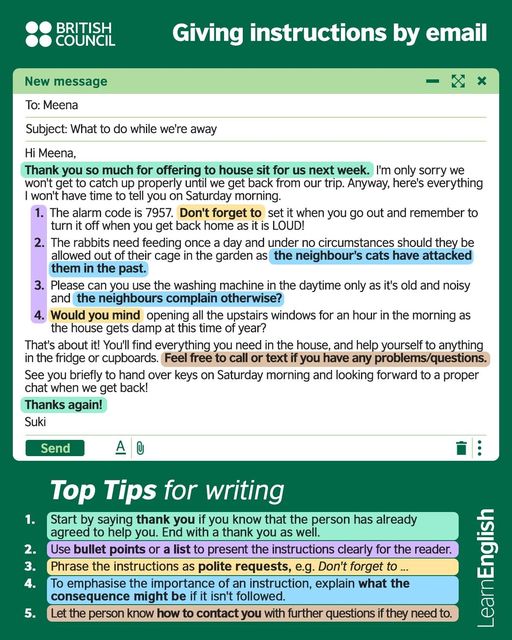 BRITISH COUNCIL

Giving instructions by email

New message

To: Meena

Subject: What to do while we're away

Hi Meena,

Thank you so much for offering to house sit for us next week. I'm only sorry we won't get to catch up properly until we get back from our trip. Anyway, here's everything I won't have time to tell you on Saturday morning.

1. The alarm code is 7957. Don't forget to set it when you go out and remember to turn it off when you get back home as it is LOUD!
2. The rabbits need feeding once a day and under no circumstances should they be allowed out of their cage in the garden as the neighbour's cats have attacked them in the past.
3. Please can you use the washing machine in the daytime only as it's old and noisy and the neighbours complain otherwise?
4. Would you mind opening all the upstairs windows for an hour in the morning as the house gets damp at this time of year?

That's about it! You'll find everything you need in the house, and help yourself to anything in the fridge or cupboards. Feel free to call or text if you have any problems/questions.

See you briefly to hand over keys on Saturday morning and looking forward to a proper chat when we get back!

Thanks again!

Suki

Send

Top Tips for writing

1. Start by saying thank you if you know that the person has already agreed to help you. End with a thank you as well.
2. Use bullet points or a list to present the instructions clearly for the reader.
3. Phrase the instructions as polite requests, e.g. Don't forget to ...
4. To emphasise the importance of an instruction, explain what the consequence might be if it isn't followed.
5. Let the person know how to contact you with further questions if they need to.

LearnEnglish